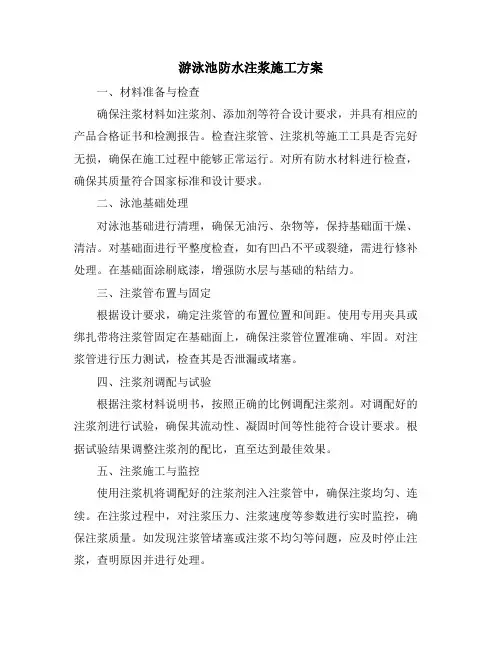 游泳池防水注浆施工方案

一、材料准备与检查

确保注浆材料如注浆剂、添加剂等符合设计要求，并具有相应的产品合格证书和检测报告。检查注浆管、注浆机等施工工具是否完好无损，确保在施工过程中能够正常运行。对所有防水材料进行检查，确保其质量符合国家标准和设计要求。

二、泳池基础处理

对泳池基础进行清理，确保无油污、杂物等，保持基础面干燥、清洁。对基础面进行平整度检查，如有凹凸不平或裂缝，需进行修补处理。在基础面涂刷底漆，增强防水层与基础的粘结力。

三、注浆管布置与固定

根据设计要求，确定注浆管的布置位置和间距。使用专用夹具或绑扎带将注浆管固定在基础面上，确保注浆管位置准确、牢固。对注浆管进行压力测试，检查其是否泄漏或堵塞。

四、注浆剂调配与试验

根据注浆材料说明书，按照正确的比例调配注浆剂。对调配好的注浆剂进行试验，确保其流动性、凝固时间等性能符合设计要求。根据试验结果调整注浆剂的配比，直至达到最佳效果。

五、注浆施工与监控

使用注浆机将调配好的注浆剂注入注浆管中，确保注浆均匀、连续。在注浆过程中，对注浆压力、注浆速度等参数进行实时监控，确保注浆质量。如发现注浆管堵塞或注浆不均匀等问题，应及时停止注浆，查明原因并进行处理。